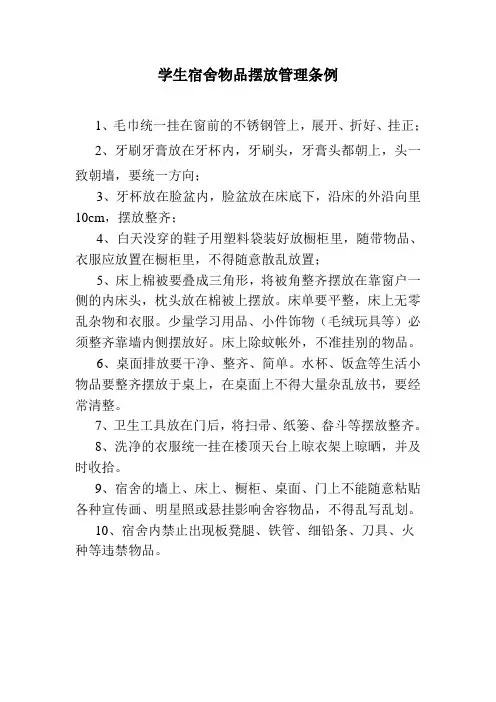 学生宿舍物品摆放管理条例

1、毛巾统一挂在窗前的不锈钢管上，展开、折好、挂正；

2、牙刷牙膏放在牙杯内，牙刷头，牙膏头都朝上，头一致朝墙，要统一方向；

3、牙杯放在脸盆内，脸盆放在床底下，沿床的外沿向里10cm，摆放整齐；

4、白天没穿的鞋子用塑料袋装好放橱柜里，随带物品、衣服应放置在橱柜里，不得随意散乱放置；

5、床上棉被要叠成三角形，将被角整齐摆放在靠窗户一侧的内床头，枕头放在棉被上摆放。床单要平整，床上无零乱杂物和衣服。少量学习用品、小件饰物（毛绒玩具等）必须整齐靠墙内侧摆放好。床上除蚊帐外，不准挂别的物品。

6、桌面排放要干净、整齐、简单。水杯、饭盒等生活小物品要整齐摆放于桌上，在桌面上不得大量杂乱放书，要经常清整。

7、卫生工具放在门后，将扫帚、纸篓、畚斗等摆放整齐。

8、洗净的衣服统一挂在楼顶天台上晾衣架上晾晒，并及时收拾。

9、宿舍的墙上、床上、橱柜、桌面、门上不能随意粘贴各种宣传画、明星照或悬挂影响舍容物品，不得乱写乱划。

10、宿舍内禁止出现板凳腿、铁管、细铅条、刀具、火种等违禁物品。